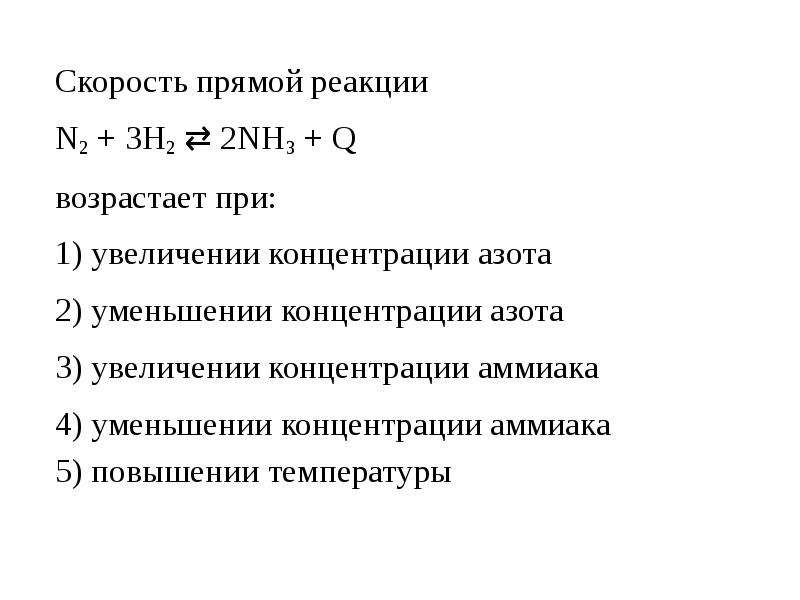 Скорость прямой реакции

$N_2 + 3H_2 \rightleftarrows 2NH_3 + Q$

возрастает при:

1) увеличении концентрации азота

2) уменьшении концентрации азота

3) увеличении концентрации аммиака

4) уменьшении концентрации аммиака
5) повышении температуры